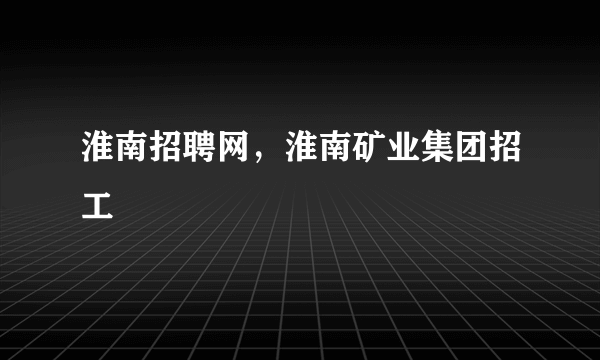 淮南招聘网，淮南矿业集团招工